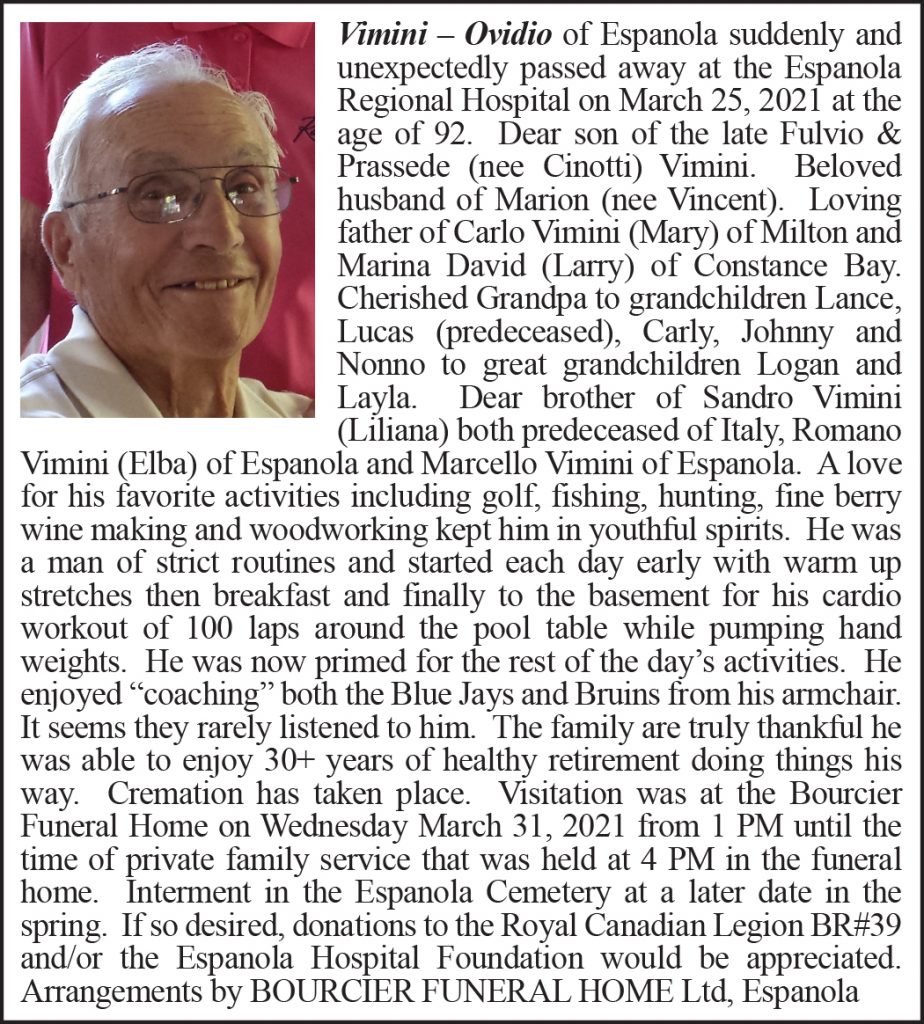 Vimini – Ovidio of Espanola suddenly and unexpectedly passed away at the Espanola Regional Hospital on March 25, 2021 at the age of 92. Dear son of the late Fulvio & Prassede (nee Cinotti) Vimini. Beloved husband of Marion (nee Vincent). Loving father of Carlo Vimini (Mary) of Milton and Marina David (Larry) of Constance Bay. Cherished Grandpa to grandchildren Lance, Lucas (predeceased), Carly, Johnny and Nonno to great grandchildren Logan and Layla. Dear brother of Sandro Vimini (Liliana) both predeceased of Italy, Romano Vimini (Elba) of Espanola and Marcello Vimini of Espanola. A love for his favorite activities including golf, fishing, hunting, fine berry wine making and woodworking kept him in youthful spirits. He was a man of strict routines and started each day early with warm up stretches then breakfast and finally to the basement for his cardio workout of 100 laps around the pool table while pumping hand weights. He was now primed for the rest of the day's activities. He enjoyed "coaching" both the Blue Jays and Bruins from his armchair. It seems they rarely listened to him. The family are truly thankful he was able to enjoy 30+ years of healthy retirement doing things his way. Cremation has taken place. Visitation was at the Bourcier Funeral Home on Wednesday March 31, 2021 from 1 PM until the time of private family service that was held at 4 PM in the funeral home. Interment in the Espanola Cemetery at a later date in the spring. If so desired, donations to the Royal Canadian Legion BR#39 and/or the Espanola Hospital Foundation would be appreciated. Arrangements by BOURCIER FUNERAL HOME Ltd, Espanola